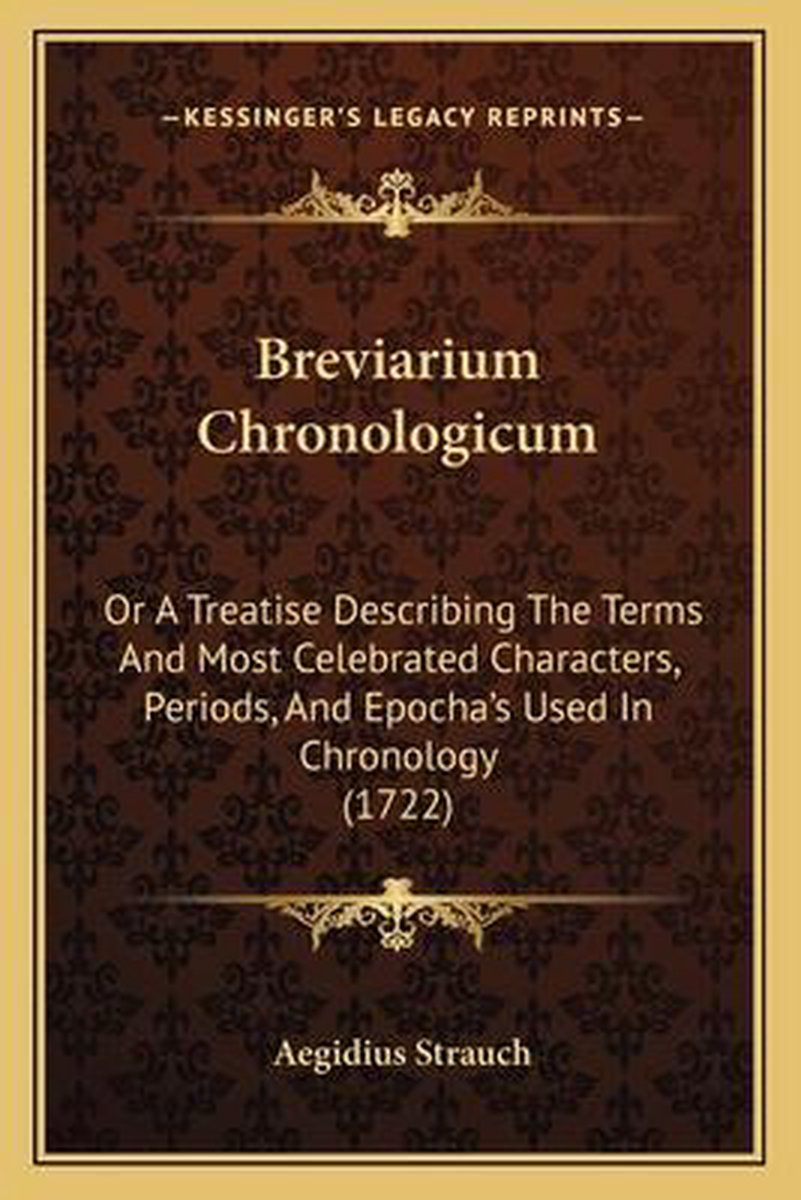 —KESSINGER'S LEGACY REPRINTS—

Breviarium Chronologicum

Or A Treatise Describing The Terms And Most Celebrated Characters, Periods, And Epocha's Used In Chronology (1722)

Aegidius Strauch